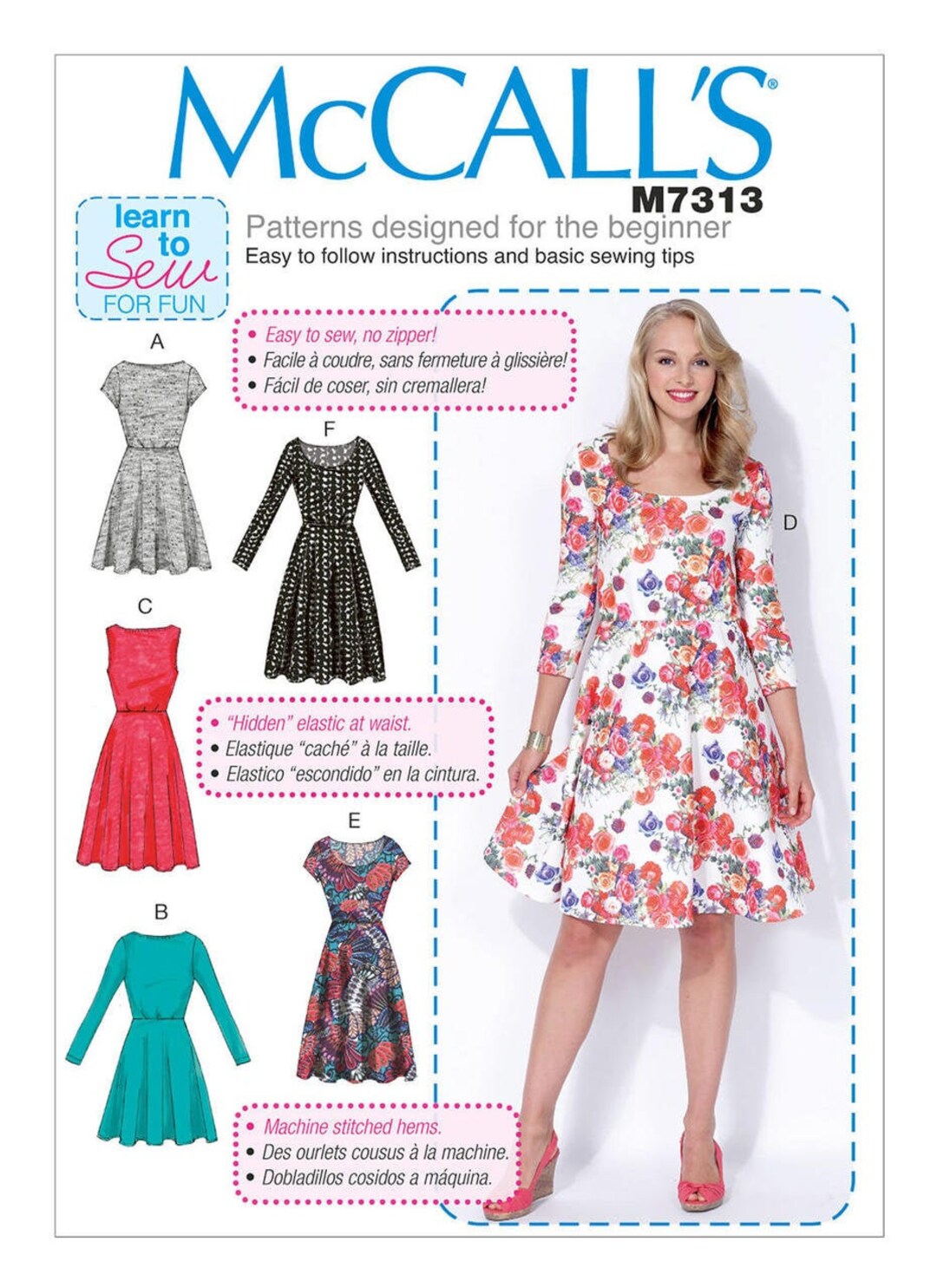 McCALL'S®

M7313

learn to Sew FOR FUN

Patterns designed for the beginner
Easy to follow instructions and basic sewing tips

A

• Easy to sew, no zipper!
• Facile à coudre, sans fermeture à glissière!
• Fácil de coser, sin cremallera!

F

D

C

• "Hidden" elastic at waist.
• Elastique "caché" à la taille.
• Elastico "escondido" en la cintura.

E

B

• Machine stitched hems.
• Des ourlets cousus à la machine.
• Dobladillos cosidos a máquina.